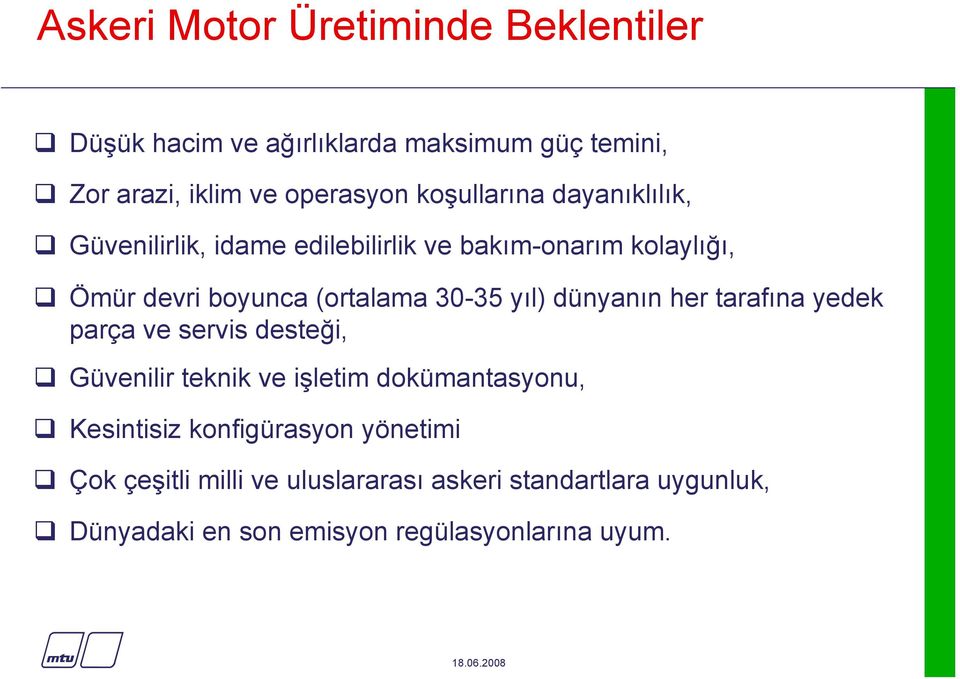 Askeri Motor Üretiminde Beklentiler

❑ Düşük hacim ve ağırlıklarda maksimum güç temini,

❑ Zor arazi, iklim ve operasyon koşullarına dayanıklılık,

❑ Güvenilirlik, idame edilebilirlik ve bakım-onarım kolaylığı,

❑ Ömür devri boyunca (ortalama 30-35 yıl) dünyanın her tarafına yedek parça ve servis desteği,

❑ Güvenilir teknik ve işletim dokümantasyonu,

❑ Kesintisiz konfigürasyon yönetimi

❑ Çok çeşitli milli ve uluslararası askeri standartlara uygunluk,

❑ Dünyadaki en son emisyon regülasyonlarına uyum.

mtu

18.06.2008